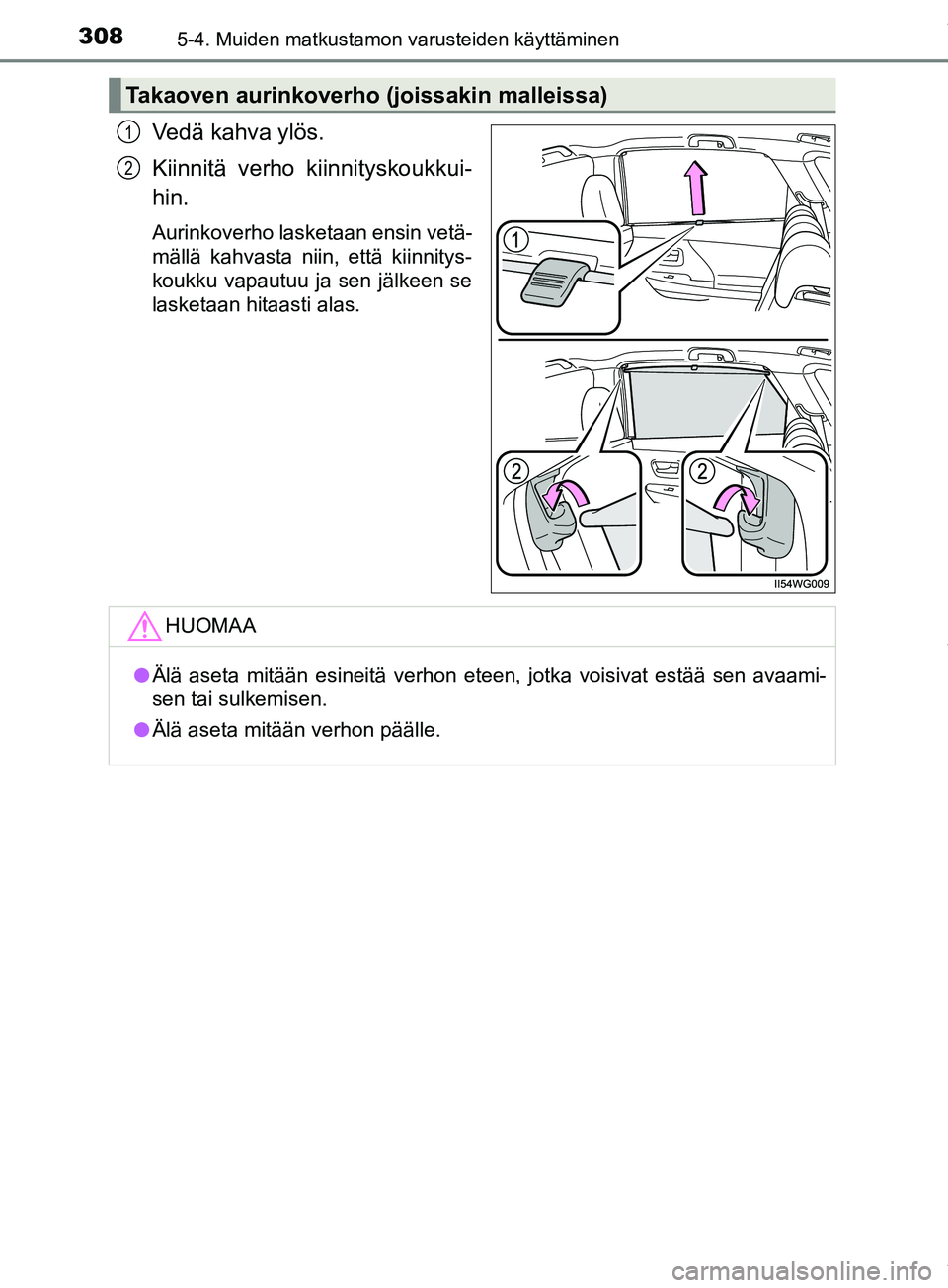 308 5-4. Muiden matkustamon varusteiden käyttäminen

Takaoven aurinkoverho (joissakin malleissa)

1 Vedä kahva ylös.

2 Kiinnitä verho kiinnityskoukkuihin.

Aurinkoverho lasketaan ensin vetämällä kahvasta niin, että kiinnityskoukku vapautuu ja sen jälkeen se lasketaan hitaasti alas.

1

2

2

II54WG009

HUOMAA

● Älä aseta mitään esineitä verhon eteen, jotka voisivat estää sen avaamisen tai sulkemisen.

● Älä aseta mitään verhon päälle.

carmanualsonline.info